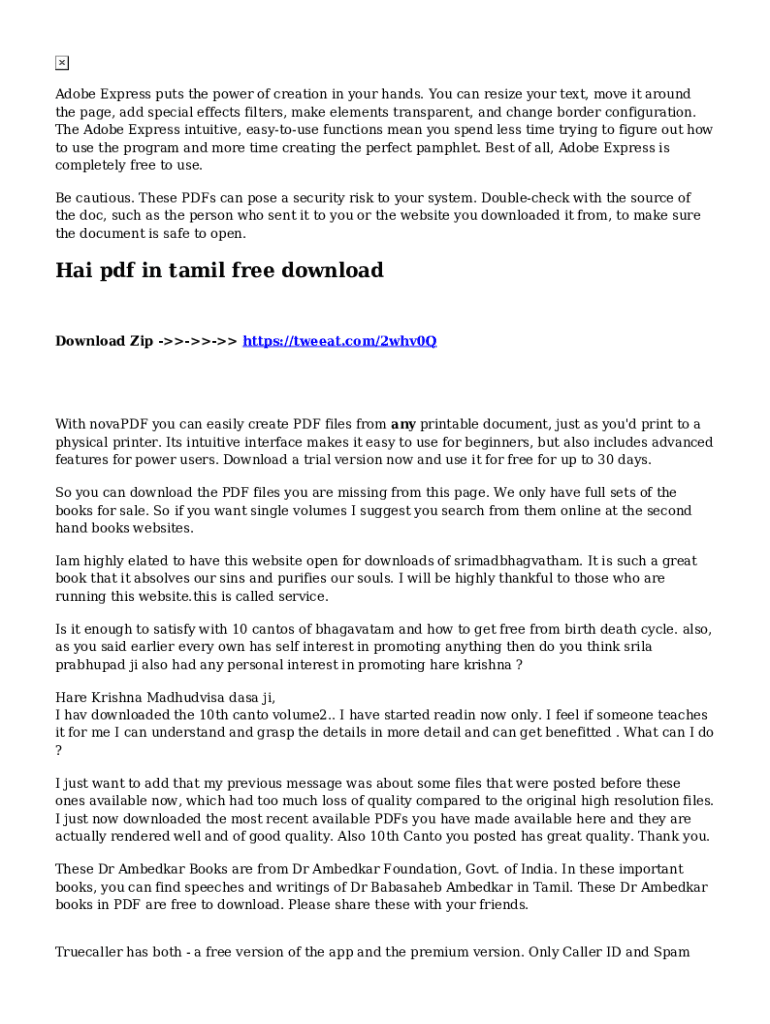 Adobe Express puts the power of creation in your hands. You can resize your text, move it around the page, add special effects filters, make elements transparent, and change border configuration. The Adobe Express intuitive, easy-to-use functions mean you spend less time trying to figure out how to use the program and more time creating the perfect pamphlet. Best of all, Adobe Express is completely free to use.

Be cautious. These PDFs can pose a security risk to your system. Double-check with the source of the doc, such as the person who sent it to you or the website you downloaded it from, to make sure the document is safe to open.

Hai pdf in tamil free download

Download Zip ->>->>->> https://tweeat.com/2whv0Q

With novaPDF you can easily create PDF files from any printable document, just as you'd print to a physical printer. Its intuitive interface makes it easy to use for beginners, but also includes advanced features for power users. Download a trial version now and use it for free for up to 30 days.

So you can download the PDF files you are missing from this page. We only have full sets of the books for sale. So if you want single volumes I suggest you search from them online at the second hand books websites.

Iam highly elated to have this website open for downloads of srimadbhagvatham. It is such a great book that it absolves our sins and purifies our souls. I will be highly thankful to those who are running this website.this is called service.

Is it enough to satisfy with 10 cantos of bhagavatam and how to get free from birth death cycle. also, as you said earlier every own has self interest in promoting anything then do you think srila prabhupad ji also had any personal interest in promoting hare krishna ?

Hare Krishna Madhudvisa dasa ji,
I hav downloaded the 10th canto volume2.. I have started readin now only. I feel if someone teaches it for me I can understand and grasp the details in more detail and can get benefitted . What can I do ?

I just want to add that my previous message was about some files that were posted before these ones available now, which had too much loss of quality compared to the original high resolution files. I just now downloaded the most recent available PDFs you have made available here and they are actually rendered well and of good quality. Also 10th Canto you posted has great quality. Thank you.

These Dr Ambedkar Books are from Dr Ambedkar Foundation, Govt. of India. In these important books, you can find speeches and writings of Dr Babasaheb Ambedkar in Tamil. These Dr Ambedkar books in PDF are free to download. Please share these with your friends.

Truecaller has both - a free version of the app and the premium version. Only Caller ID and Spam